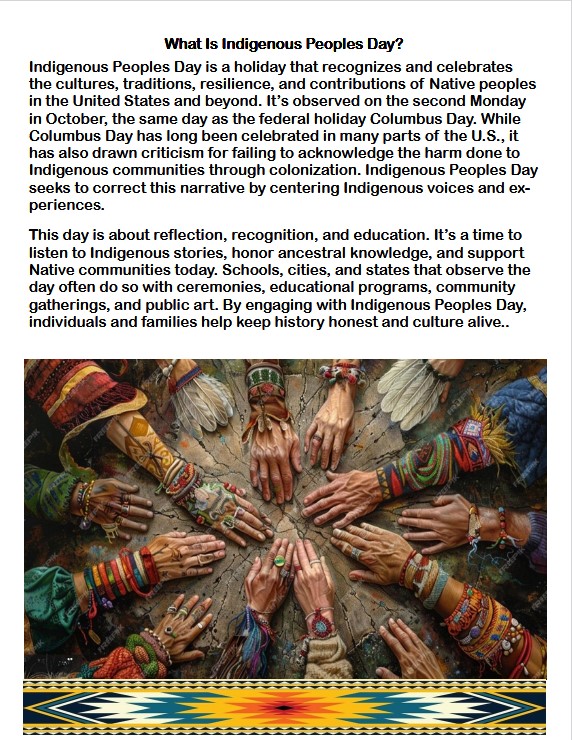 What Is Indigenous Peoples Day?

Indigenous Peoples Day is a holiday that recognizes and celebrates the cultures, traditions, resilience, and contributions of Native peoples in the United States and beyond. It's observed on the second Monday in October, the same day as the federal holiday Columbus Day. While Columbus Day has long been celebrated in many parts of the U.S., it has also drawn criticism for failing to acknowledge the harm done to Indigenous communities through colonization. Indigenous Peoples Day seeks to correct this narrative by centering Indigenous voices and experiences.

This day is about reflection, recognition, and education. It's a time to listen to Indigenous stories, honor ancestral knowledge, and support Native communities today. Schools, cities, and states that observe the day often do so with ceremonies, educational programs, community gatherings, and public art. By engaging with Indigenous Peoples Day, individuals and families help keep history honest and culture alive..